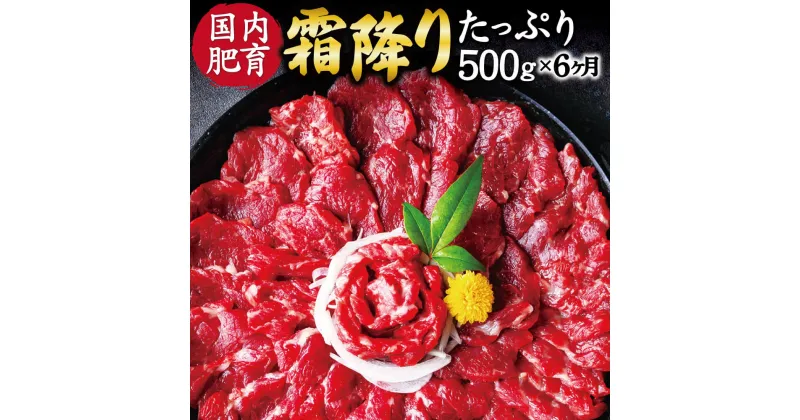 国内肥育
霜降り たっぷり
500g×6ヶ月